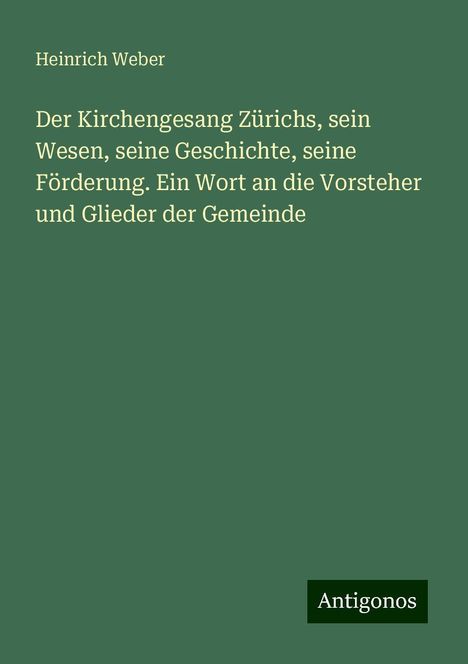 Heinrich Weber

Der Kirchengesang Zürichs, sein Wesen, seine Geschichte, seine Förderung. Ein Wort an die Vorsteher und Glieder der Gemeinde

Antigonos